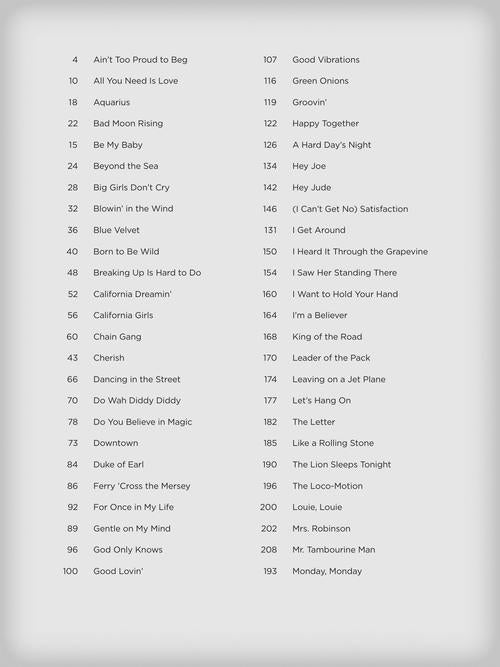 4 Ain't Too Proud to Beg
10 All You Need Is Love
18 Aquarius
22 Bad Moon Rising
15 Be My Baby
24 Beyond the Sea
28 Big Girls Don't Cry
32 Blowin' in the Wind
36 Blue Velvet
40 Born to Be Wild
48 Breaking Up Is Hard to Do
52 California Dreamin'
56 California Girls
60 Chain Gang
43 Cherish
66 Dancing in the Street
70 Do Wah Diddy Diddy
78 Do You Believe in Magic
73 Downtown
84 Duke of Earl
86 Ferry 'Cross the Mersey
92 For Once in My Life
89 Gentle on My Mind
96 God Only Knows
100 Good Lovin'

107 Good Vibrations
116 Green Onions
119 Groovin'
122 Happy Together
126 A Hard Day's Night
134 Hey Joe
142 Hey Jude
146 (I Can't Get No) Satisfaction
131 I Get Around
150 I Heard It Through the Grapevine
154 I Saw Her Standing There
160 I Want to Hold Your Hand
164 I'm a Believer
168 King of the Road
170 Leader of the Pack
174 Leaving on a Jet Plane
177 Let's Hang On
182 The Letter
185 Like a Rolling Stone
190 The Lion Sleeps Tonight
196 The Loco-Motion
200 Louie, Louie
202 Mrs. Robinson
208 Mr. Tambourine Man
193 Monday, Monday